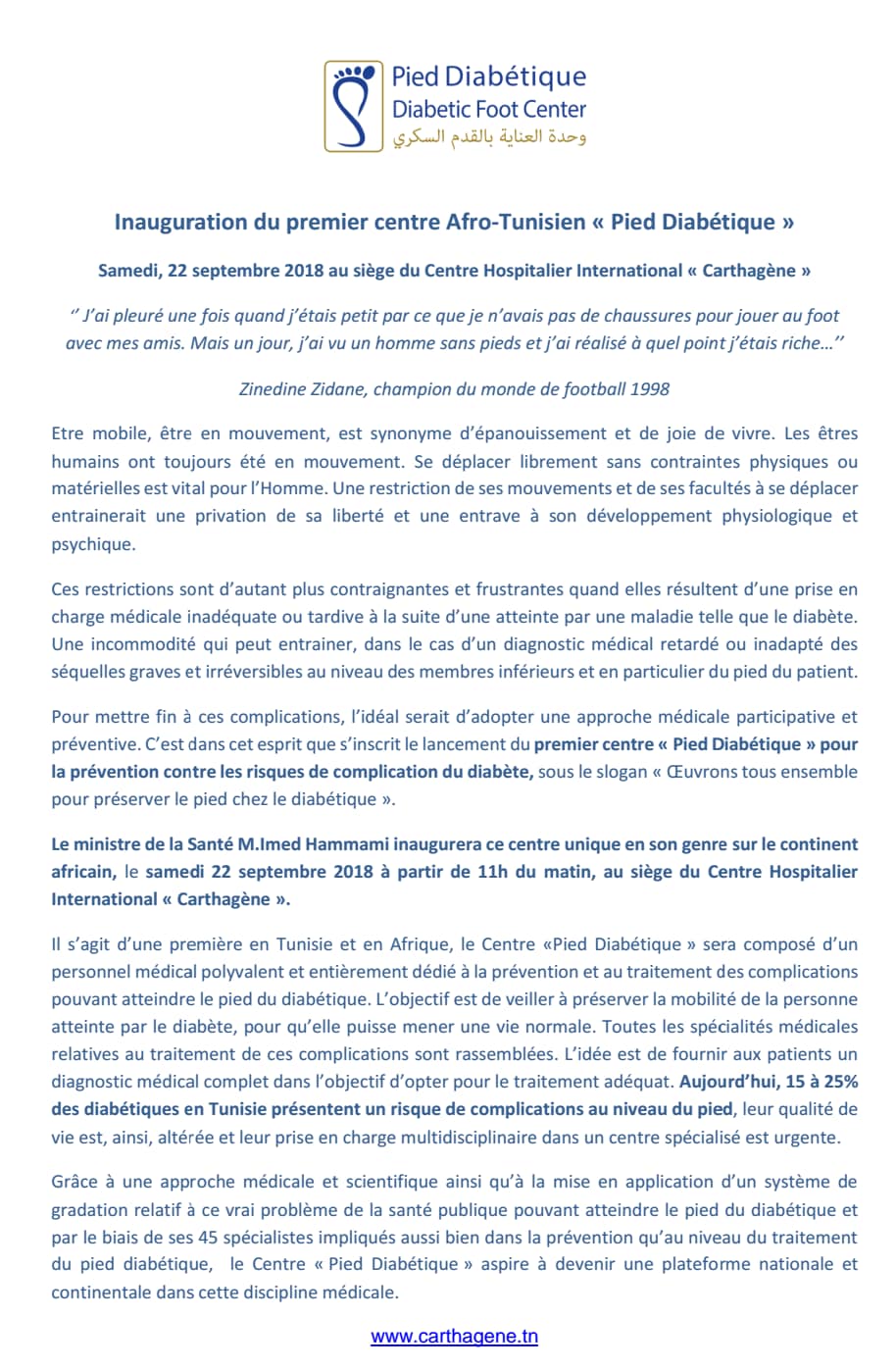 Pied Diabétique
Diabetic Foot Center
وحدة العناية بالقدم السكري

Inauguration du premier centre Afro-Tunisien « Pied Diabétique »

Samedi, 22 septembre 2018 au siège du Centre Hospitalier International « Carthagène »

‘’ J’ai pleuré une fois quand j’étais petit par ce que je n’avais pas de chaussures pour jouer au foot avec mes amis. Mais un jour, j’ai vu un homme sans pieds et j’ai réalisé à quel point j’étais riche…’’

Zinedine Zidane, champion du monde de football 1998

Etre mobile, être en mouvement, est synonyme d’épanouissement et de joie de vivre. Les êtres humains ont toujours été en mouvement. Se déplacer librement sans contraintes physiques ou matérielles est vital pour l’Homme. Une restriction de ses mouvements et de ses facultés à se déplacer entrainerait une privation de sa liberté et une entrave à son développement physiologique et psychique.

Ces restrictions sont d’autant plus contraignantes et frustrantes quand elles résultent d’une prise en charge médicale inadéquate ou tardive à la suite d’une atteinte par une maladie telle que le diabète. Une incommodité qui peut entrainer, dans le cas d’un diagnostic médical retardé ou inadapté des séquelles graves et irréversibles au niveau des membres inférieurs et en particulier du pied du patient.

Pour mettre fin à ces complications, l’idéal serait d’adopter une approche médicale participative et préventive. C’est dans cet esprit que s’inscrit le lancement du premier centre « Pied Diabétique » pour la prévention contre les risques de complication du diabète, sous le slogan « Œuvrons tous ensemble pour préserver le pied chez le diabétique ».

Le ministre de la Santé M.Imed Hammami inaugurera ce centre unique en son genre sur le continent africain, le samedi 22 septembre 2018 à partir de 11h du matin, au siège du Centre Hospitalier International « Carthagène ».

Il s’agit d’une première en Tunisie et en Afrique, le Centre «Pied Diabétique » sera composé d’un personnel médical polyvalent et entièrement dédié à la prévention et au traitement des complications pouvant atteindre le pied du diabétique. L’objectif est de veiller à préserver la mobilité de la personne atteinte par le diabète, pour qu’elle puisse mener une vie normale. Toutes les spécialités médicales relatives au traitement de ces complications sont rassemblées. L’idée est de fournir aux patients un diagnostic médical complet dans l’objectif d’opter pour le traitement adéquat. Aujourd’hui, 15 à 25% des diabétiques en Tunisie présentent un risque de complications au niveau du pied, leur qualité de vie est, ainsi, altérée et leur prise en charge multidisciplinaire dans un centre spécialisé est urgente.

Grâce à une approche médicale et scientifique ainsi qu’à la mise en application d’un système de gradation relatif à ce vrai problème de la santé publique pouvant atteindre le pied du diabétique et par le biais de ses 45 spécialistes impliqués aussi bien dans la prévention qu’au niveau du traitement du pied diabétique, le Centre « Pied Diabétique » aspire à devenir une plateforme nationale et continentale dans cette discipline médicale.

www.carthagene.tn